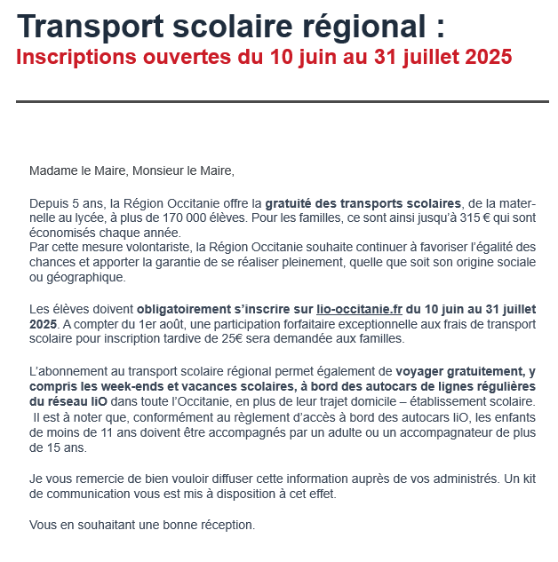 Transport scolaire régional :
Inscriptions ouvertes du 10 juin au 31 juillet 2025

Madame le Maire, Monsieur le Maire,

Depuis 5 ans, la Région Occitanie offre la gratuité des transports scolaires, de la maternelle au lycée, à plus de 170 000 élèves. Pour les familles, ce sont ainsi jusqu'à 315 € qui sont économisés chaque année.
Par cette mesure volontariste, la Région Occitanie souhaite continuer à favoriser l'égalité des chances et apporter la garantie de se réaliser pleinement, quelle que soit son origine sociale ou géographique.

Les élèves doivent obligatoirement s'inscrire sur lio-occitanie.fr du 10 juin au 31 juillet 2025. A compter du 1er août, une participation forfaitaire exceptionnelle aux frais de transport scolaire pour inscription tardive de 25€ sera demandée aux familles.

L'abonnement au transport scolaire régional permet également de voyager gratuitement, y compris les week-ends et vacances scolaires, à bord des autocars de lignes régulières du réseau liO dans toute l'Occitanie, en plus de leur trajet domicile – établissement scolaire.
Il est à noter que, conformément au règlement d'accès à bord des autocars liO, les enfants de moins de 11 ans doivent être accompagnés par un adulte ou un accompagnateur de plus de 15 ans.

Je vous remercie de bien vouloir diffuser cette information auprès de vos administrés. Un kit de communication vous est mis à disposition à cet effet.

Vous en souhaitant une bonne réception.